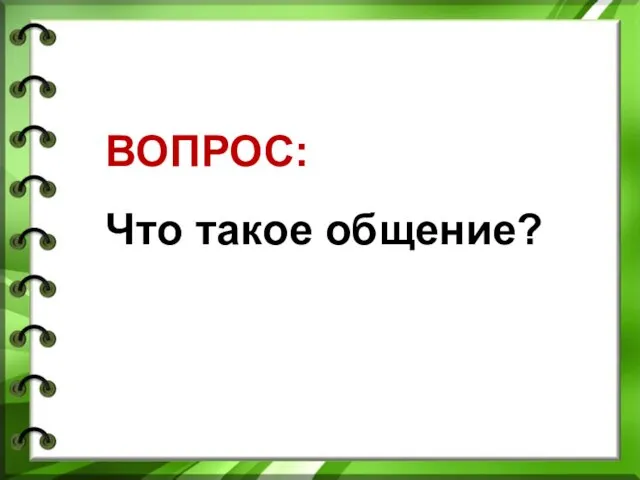 ВОПРОС:

Что такое общение?